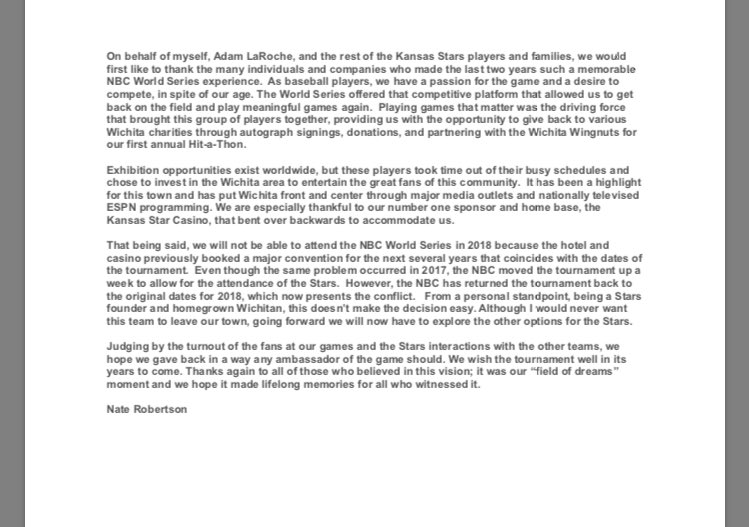 On behalf of myself, Adam LaRoche, and the rest of the Kansas Stars players and families, we would first like to thank the many individuals and companies who made the last two years such a memorable NBC World Series experience. As baseball players, we have a passion for the game and a desire to compete, in spite of our age. The World Series offered that competitive platform that allowed us to get back on the field and play meaningful games again. Playing games that matter was the driving force that brought this group of players together, providing us with the opportunity to give back to various Wichita charities through autograph signings, donations, and partnering with the Wichita Wingnuts for our first annual Hit-a-Thon.

Exhibition opportunities exist worldwide, but these players took time out of their busy schedules and chose to invest in the Wichita area to entertain the great fans of this community. It has been a highlight for this town and has put Wichita front and center through major media outlets and nationally televised ESPN programming. We are especially thankful to our number one sponsor and home base, the Kansas Star Casino, that bent over backwards to accommodate us.

That being said, we will not be able to attend the NBC World Series in 2018 because the hotel and casino previously booked a major convention for the next several years that coincides with the dates of the tournament. Even though the same problem occurred in 2017, the NBC moved the tournament up a week to allow for the attendance of the Stars. However, the NBC has returned the tournament back to the original dates for 2018, which now presents the conflict. From a personal standpoint, being a Stars founder and homegrown Wichitan, this doesn't make the decision easy. Although I would never want this team to leave our town, going forward we will now have to explore the other options for the Stars.

Judging by the turnout of the fans at our games and the Stars interactions with the other teams, we hope we gave back in a way any ambassador of the game should. We wish the tournament well in its years to come. Thanks again to all of those who believed in this vision; it was our "field of dreams" moment and we hope it made lifelong memories for all who witnessed it.

Nate Robertson